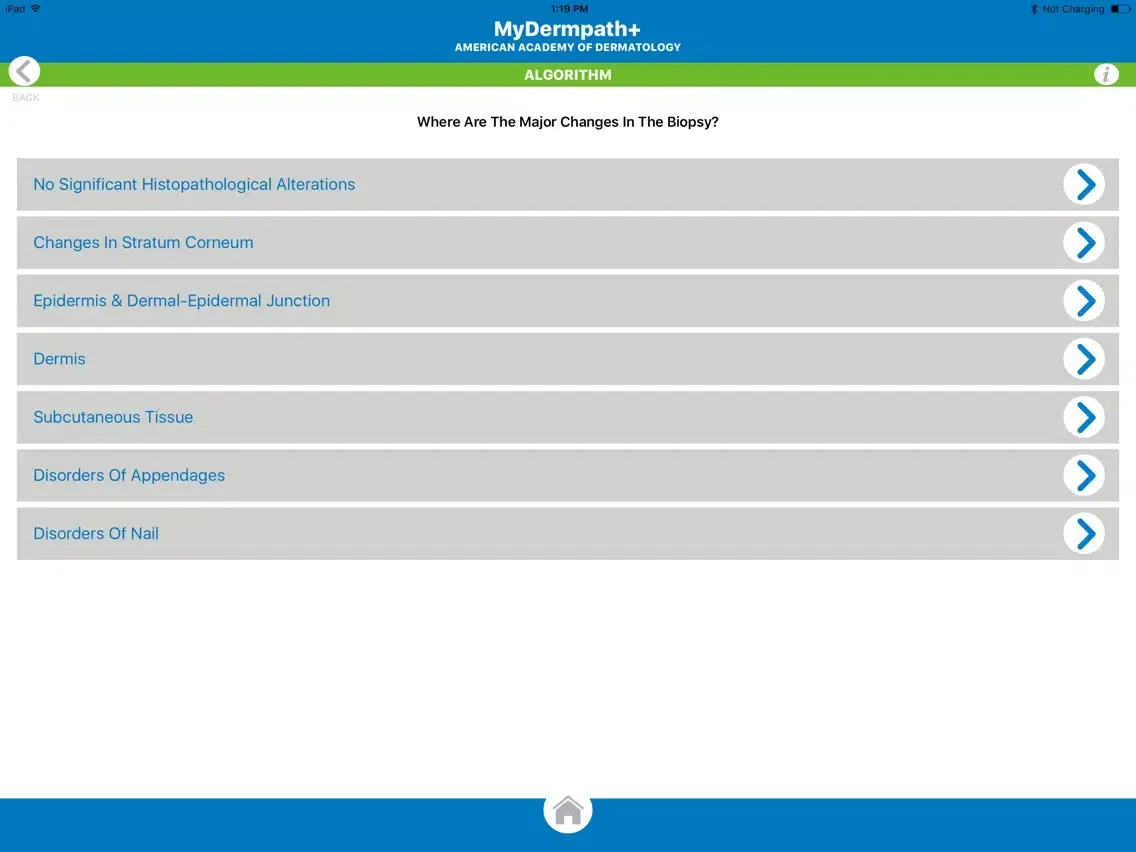 iPad
1:19 PM
Not Charging

MyDermpath+
AMERICAN ACADEMY OF DERMATOLOGY

BACK

ALGORITHM

i

Where Are The Major Changes In The Biopsy?

No Significant Histopathological Alterations

Changes In Stratum Corneum

Epidermis & Dermal-Epidermal Junction

Dermis

Subcutaneous Tissue

Disorders Of Appendages

Disorders Of Nail